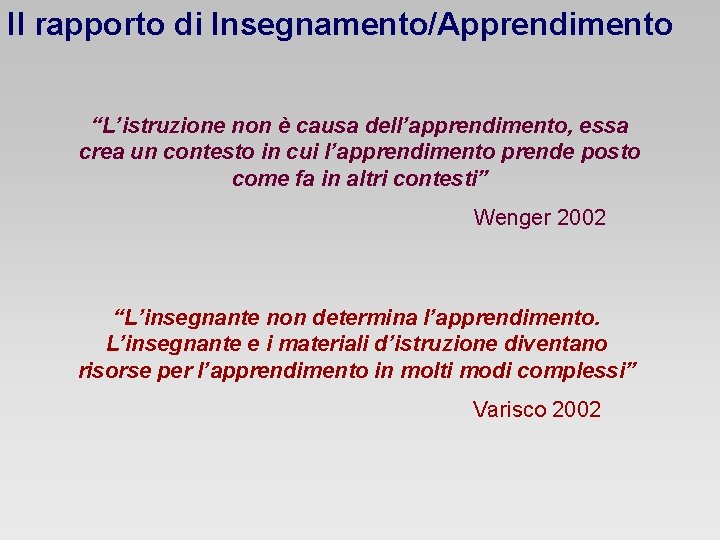 Il rapporto di Insegnamento/Apprendimento

"L'istruzione non è causa dell'apprendimento, essa crea un contesto in cui l'apprendimento prende posto come fa in altri contesti"

Wenger 2002

"L'insegnante non determina l'apprendimento. L'insegnante e i materiali d'istruzione diventano risorse per l'apprendimento in molti modi complessi"

Varisco 2002